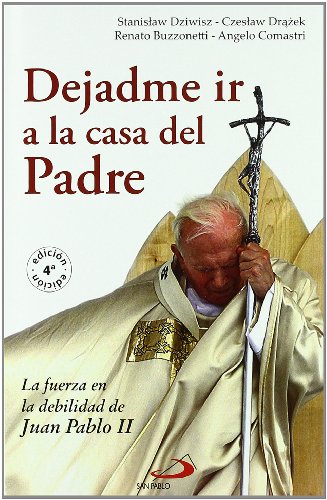 Stanisław Dziwisz - Czesław Drążek
Renato Buzzonetti - Angelo Comastri

Dejadme ir a la casa del Padre

edición 4ª edición

La fuerza en la debilidad de Juan Pablo II

SAN PABLO